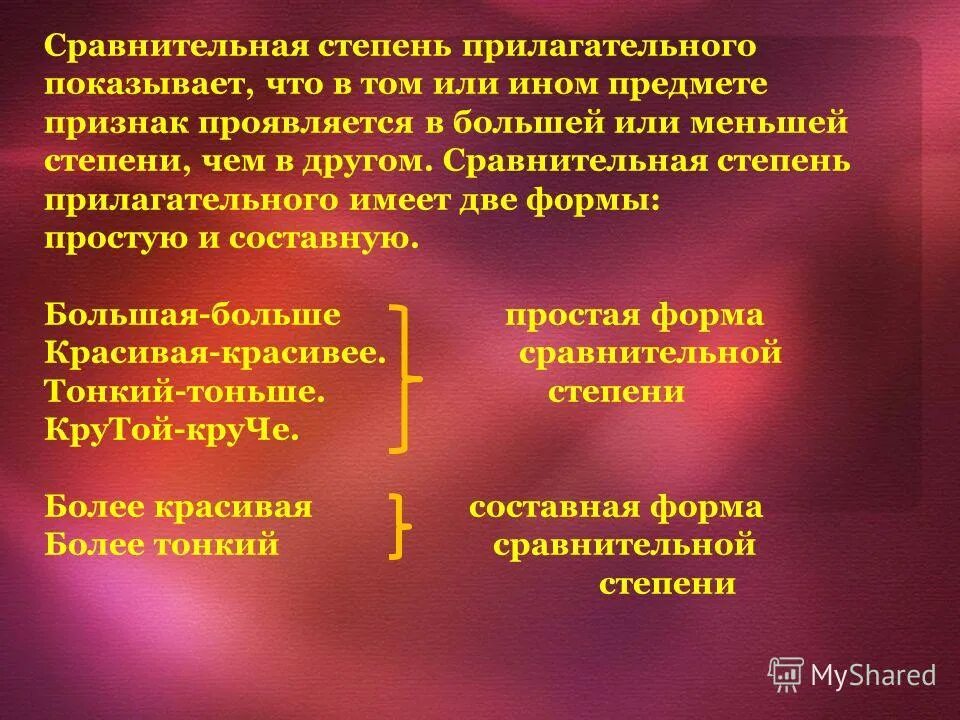 Сравнительная степень прилагательного показывает, что в том или ином предмете признак проявляется в большей или меньшей степени, чем в другом. Сравнительная степень прилагательного имеет две формы: простую и составную.

Большая-больше
Красивая-красивее.
Тонкий-тоньше.
КруТой-круЧе.

простая форма сравнительной степени

Более красивая
Более тонкий

составная форма сравнительной степени

MyShared